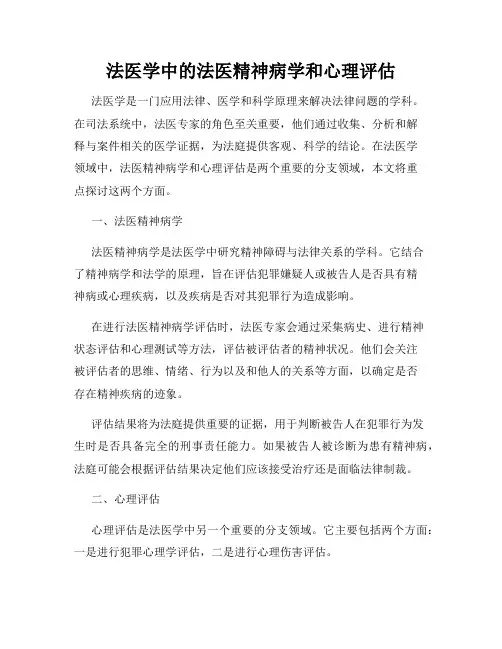 法医学中的法医精神病学和心理评估

法医学是一门应用法律、医学和科学原理来解决法律问题的学科。在司法系统中，法医专家的角色至关重要，他们通过收集、分析和解释与案件相关的医学证据，为法庭提供客观、科学的结论。在法医学领域中，法医精神病学和心理评估是两个重要的分支领域，本文将重点探讨这两个方面。

一、法医精神病学

法医精神病学是法医学中研究精神障碍与法律关系的学科。它结合了精神病学和法学的原理，旨在评估犯罪嫌疑人或被告人是否具有精神病或心理疾病，以及疾病是否对其犯罪行为造成影响。

在进行法医精神病学评估时，法医专家会通过采集病史、进行精神状态评估和心理测试等方法，评估被评估者的精神状况。他们会关注被评估者的思维、情绪、行为以及和他人的关系等方面，以确定是否存在精神疾病的迹象。

评估结果将为法庭提供重要的证据，用于判断被告人在犯罪行为发生时是否具备完全的刑事责任能力。如果被告人被诊断为患有精神病，法庭可能会根据评估结果决定他们应该接受治疗还是面临法律制裁。

二、心理评估

心理评估是法医学中另一个重要的分支领域。它主要包括两个方面：一是进行犯罪心理学评估，二是进行心理伤害评估。